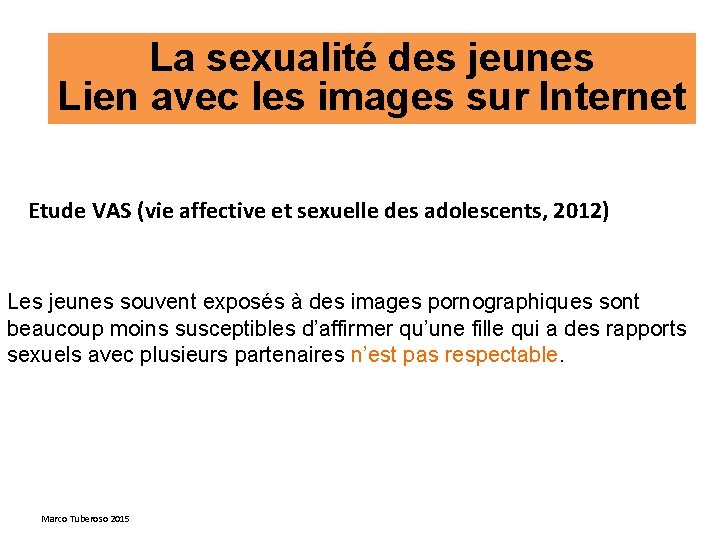 La sexualité des jeunes
Lien avec les images sur Internet

Etude VAS (vie affective et sexuelle des adolescents, 2012)

Les jeunes souvent exposés à des images pornographiques sont beaucoup moins susceptibles d'affirmer qu'une fille qui a des rapports sexuels avec plusieurs partenaires n'est pas respectable.

Marco Tuberoso 2015